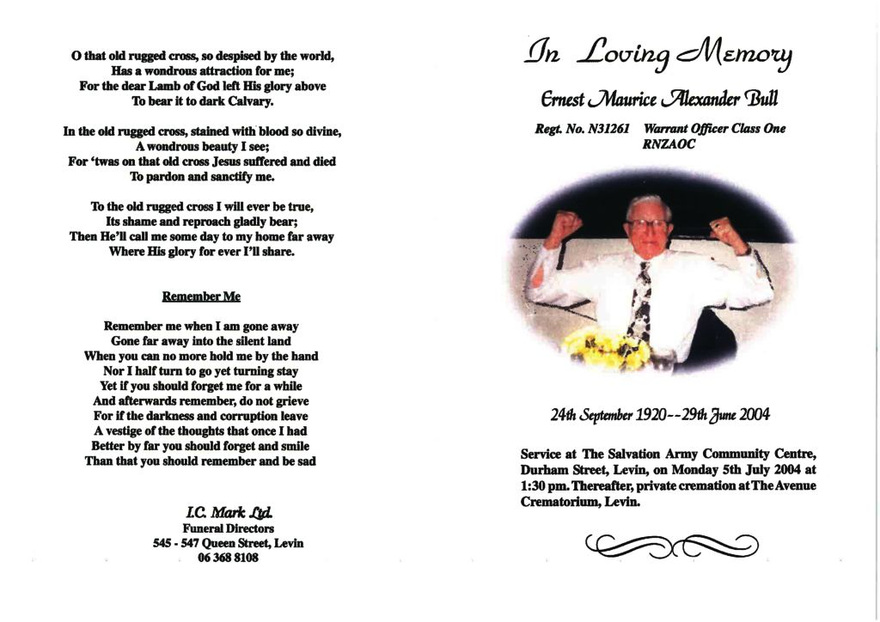 O that old rugged cross, so despised by the world,
Has a wondrous attraction for me;
For the dear Lamb of God left His glory above
To bear it to dark Calvary.

In the old rugged cross, stained with blood so divine,
A wondrous beauty I see;
For 'twas on that old cross Jesus suffered and died
To pardon and sanctify me.

To the old rugged cross I will ever be true,
Its shame and reproach gladly bear;
Then He'll call me some day to my home far away
Where His glory for ever I'll share.

Remember Me

Remember me when I am gone away
Gone far away into the silent land
When you can no more hold me by the hand
Nor I half turn to go yet turning stay
Yet if you should forget me for a while
And afterwards remember, do not grieve
For if the darkness and corruption leave
A vestige of the thoughts that once I had
Better by far you should forget and smile
Than that you should remember and be sad

I.C. Mark Ltd.
Funeral Directors
545 - 547 Queen Street, Levin
06 368 8108

In Loving Memory

Ernest Maurice Alexander Bull

Regt. No. N31261 Warrant Officer Class One
RNZAOC

24th September 1920--29th June 2004

Service at The Salvation Army Community Centre, Durham Street, Levin, on Monday 5th July 2004 at 1:30 pm. Thereafter, private cremation at The Avenue Crematorium, Levin.